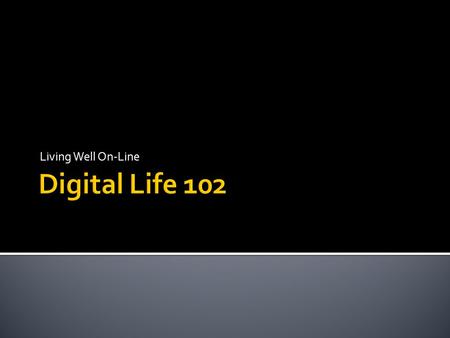 Living Well On-Line

Digital Life 102